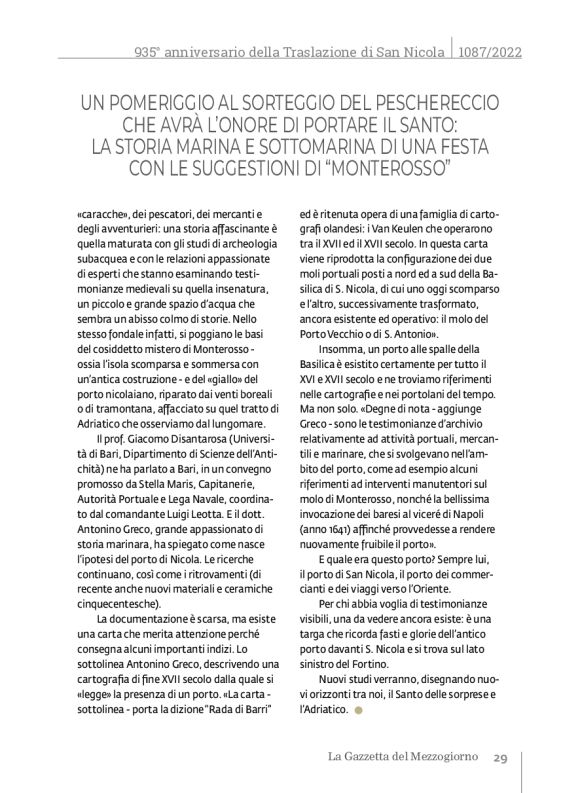 935° anniversario della Traslazione di San Nicola | 1087/2022

UN POMERIGGIO AL SORTEGGIO DEL PESCHERECCIO CHE AVRÀ L'ONORE DI PORTARE IL SANTO: LA STORIA MARINA E SOTTOMARINA DI UNA FESTA CON LE SUGGESTIONI DI "MONTEROSSO"

«caracche», dei pescatori, dei mercanti e degli avventurieri: una storia affascinante è quella maturata con gli studi di archeologia subacquea e con le relazioni appassionate di esperti che stanno esaminando testimonianze medievali su quella insenatura, un piccolo e grande spazio d'acqua che sembra un abisso colmo di storie. Nello stesso fondale infatti, si poggiano le basi del cosiddetto mistero di Monterosso - ossia l'isola scomparsa e sommersa con un'antica costruzione - e del «giallo» del porto nicolaiano, riparato dai venti boreali o di tramontana, affacciato su quel tratto di Adriatico che osserviamo dal lungomare.

Il prof. Giacomo Disantarosa (Università di Bari, Dipartimento di Scienze dell'Antichità) ne ha parlato a Bari, in un convegno promosso da Stella Maris, Capitanerie, Autorità Portuale e Lega Navale, coordinato dal comandante Luigi Leotta. E il dott. Antonino Greco, grande appassionato di storia marinara, ha spiegato come nasce l'ipotesi del porto di Nicola. Le ricerche continuano, così come i ritrovamenti (di recente anche nuovi materiali e ceramiche cinquecentesche).

La documentazione è scarsa, ma esiste una carta che merita attenzione perché consegna alcuni importanti indizi. Lo sottolinea Antonino Greco, descrivendo una cartografia di fine XVII secolo dalla quale si «legge» la presenza di un porto. «La carta - sottolinea - porta la dizione "Rada di Barri" ed è ritenuta opera di una famiglia di cartografi olandesi: i Van Keulen che operarono tra il XVII ed il XVII secolo. In questa carta viene riprodotta la configurazione dei due moli portuali posti a nord ed a sud della Basilica di S. Nicola, di cui uno oggi scomparso e l'altro, successivamente trasformato, ancora esistente ed operativo: il molo del Porto Vecchio o di S. Antonio».

Insomma, un porto alle spalle della Basilica è esistito certamente per tutto il XVI e XVII secolo e ne troviamo riferimenti nelle cartografie e nei portolani del tempo. Ma non solo. «Degne di nota - aggiunge Greco - sono le testimonianze d'archivio relativamente ad attività portuali, mercantili e marinare, che si svolgevano nell'ambito del porto, come ad esempio alcuni riferimenti ad interventi manutentori sul molo di Monterosso, nonché la bellissima invocazione dei baresi al viceré di Napoli (anno 1641) affinché provvedesse a rendere nuovamente fruibile il porto».

E quale era questo porto? Sempre lui, il porto di San Nicola, il porto dei commercianti e dei viaggi verso l'Oriente.

Per chi abbia voglia di testimonianze visibili, una da vedere ancora esiste: è una targa che ricorda fasti e glorie dell'antico porto davanti S. Nicola e si trova sul lato sinistro del Fortino.

Nuovi studi verranno, disegnando nuovi orizzonti tra noi, il Santo delle sorprese e l'Adriatico.

La Gazzetta del Mezzogiorno 29